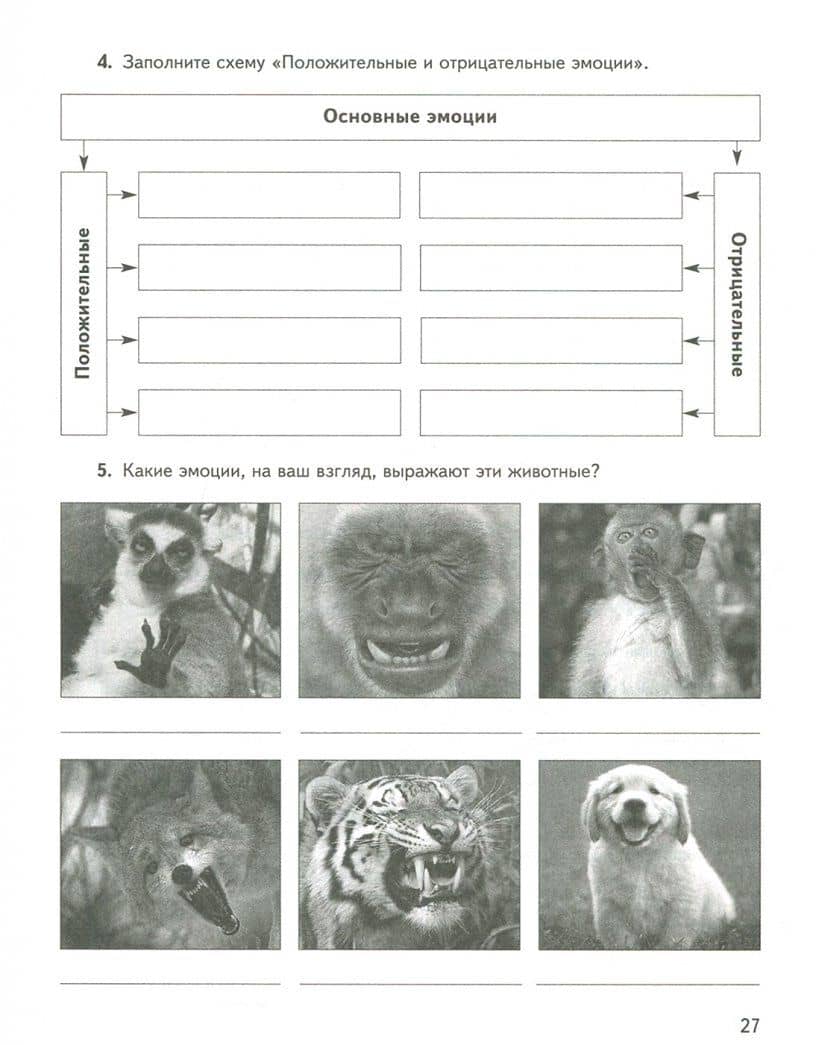 4. Заполните схему «Положительные и отрицательные эмоции».

Основные эмоции

Положительные

Отрицательные

5. Какие эмоции, на ваш взгляд, выражают эти животные?

____ ____ ____

____ ____ ____

27